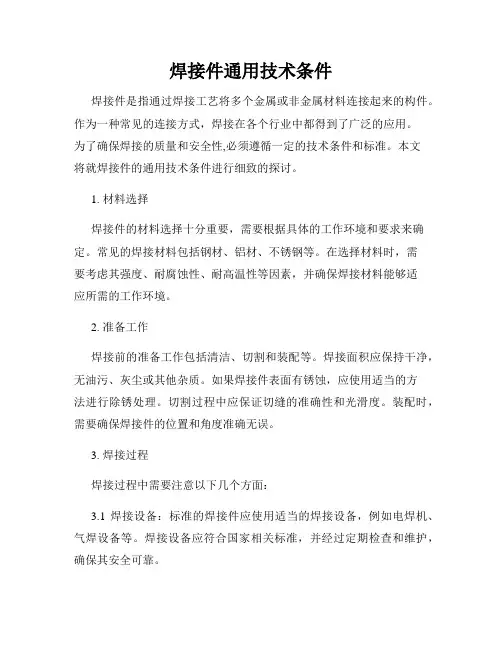 焊接件通用技术条件

焊接件是指通过焊接工艺将多个金属或非金属材料连接起来的构件。作为一种常见的连接方式，焊接在各个行业中都得到了广泛的应用。为了确保焊接的质量和安全性,必须遵循一定的技术条件和标准。本文将就焊接件的通用技术条件进行细致的探讨。

1. 材料选择

焊接件的材料选择十分重要，需要根据具体的工作环境和要求来确定。常见的焊接材料包括钢材、铝材、不锈钢等。在选择材料时，需要考虑其强度、耐腐蚀性、耐高温性等因素，并确保焊接材料能够适应所需的工作环境。

2. 准备工作

焊接前的准备工作包括清洁、切割和装配等。焊接面积应保持干净，无油污、灰尘或其他杂质。如果焊接件表面有锈蚀，应使用适当的方法进行除锈处理。切割过程中应保证切缝的准确性和光滑度。装配时，需要确保焊接件的位置和角度准确无误。

3. 焊接过程

焊接过程中需要注意以下几个方面：

3.1 焊接设备：标准的焊接件应使用适当的焊接设备，例如电焊机、气焊设备等。焊接设备应符合国家相关标准，并经过定期检查和维护，确保其安全可靠。